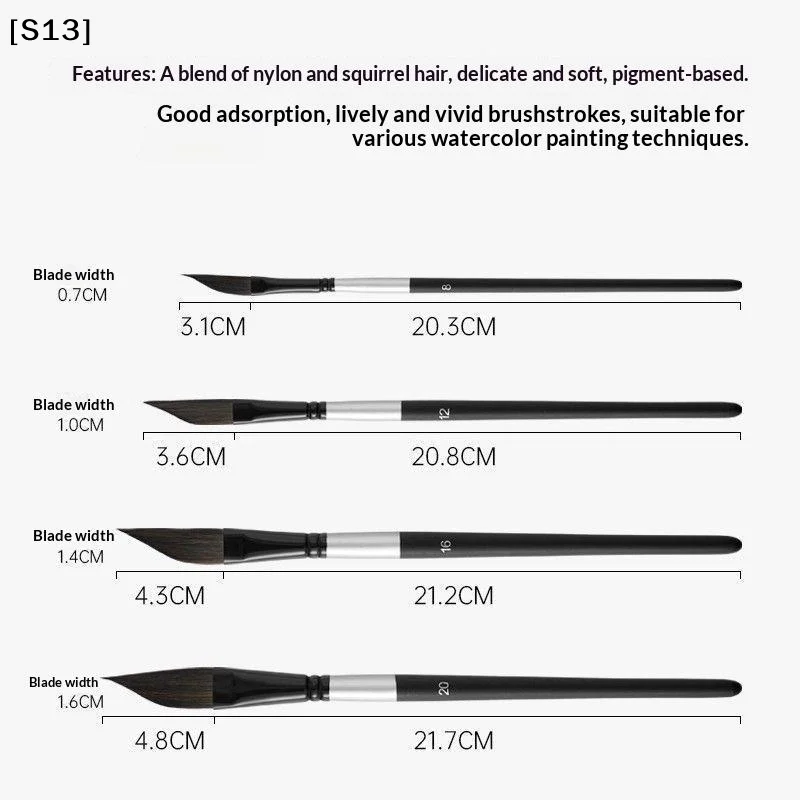 [S13]

Features: A blend of nylon and squirrel hair, delicate and soft, pigment-based.

Good adsorption, lively and vivid brushstrokes, suitable for various watercolor painting techniques.

Blade width
0.7CM

8

3.1CM
20.3CM

Blade width
1.0CM

12

3.6CM
20.8CM

Blade width
1.4CM

16

4.3CM
21.2CM

Blade width
1.6CM

20

4.8CM
21.7CM